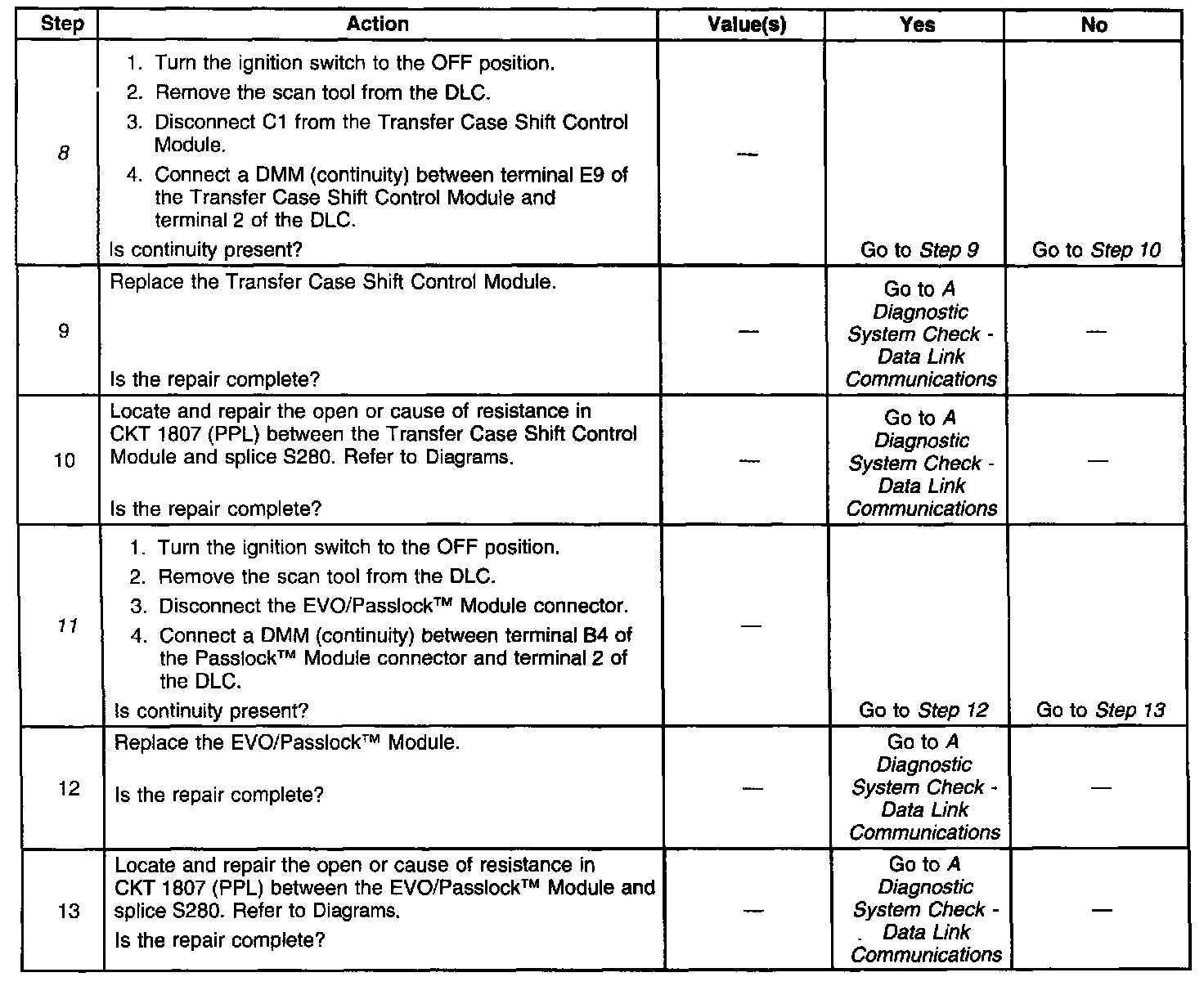 | Step | Action | Value(s) | Yes | No |
|---|---|---|---|---|
| 8 | 1. Turn the ignition switch to the OFF position. 2. Remove the scan tool from the DLC. 3. Disconnect C1 from the Transfer Case Shift Control Module. 4. Connect a DMM (continuity) between terminal E9 of the Transfer Case Shift Control Module and terminal 2 of the DLC. Is continuity present? | — | Go to Step 9 | Go to Step 10 |
| 9 | Replace the Transfer Case Shift Control Module. Is the repair complete? | — | Go to A Diagnostic System Check - Data Link Communications | — |
| 10 | Locate and repair the open or cause of resistance in CKT 1807 (PPL) between the Transfer Case Shift Control Module and splice S280. Refer to Diagrams. Is the repair complete? | — | Go to A Diagnostic System Check - Data Link Communications | — |
| 11 | 1. Turn the ignition switch to the OFF position. 2. Remove the scan tool from the DLC. 3. Disconnect the EVO/Passlock™ Module connector. 4. Connect a DMM (continuity) between terminal B4 of the Passlock™ Module connector and terminal 2 of the DLC. Is continuity present? | — | Go to Step 12 | Go to Step 13 |
| 12 | Replace the EVO/Passlock™ Module. Is the repair complete? | — | Go to A Diagnostic System Check - Data Link Communications | — |
| 13 | Locate and repair the open or cause of resistance in CKT 1807 (PPL) between the EVO/Passlock™ Module and splice S280. Refer to Diagrams. Is the repair complete? | — | Go to A Diagnostic System Check - Data Link Communications | — |